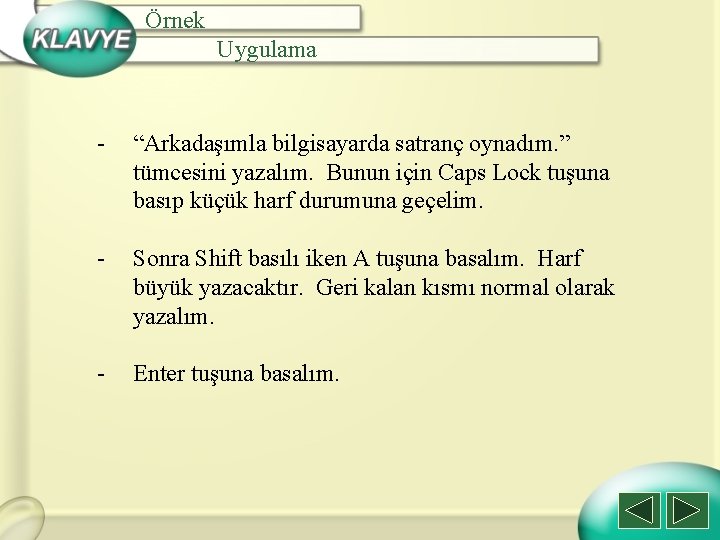 KLAVYE

Örnek

Uygulama

- "Arkadaşımla bilgisayarda satranç oynadım." tümcesini yazalım. Bunun için Caps Lock tuşuna basıp küçük harf durumuna geçelim.

- Sonra Shift basılı iken A tuşuna basalım. Harf büyük yazacaktır. Geri kalan kısmı normal olarak yazalım.

- Enter tuşuna basalım.